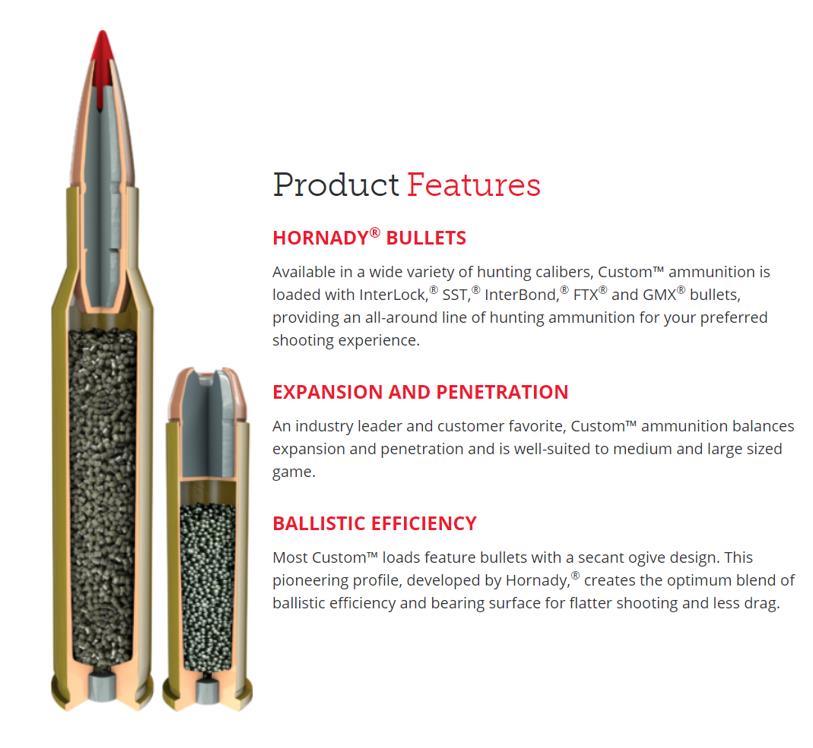 Product Features

HORNADY® BULLETS

Available in a wide variety of hunting calibers, Custom™ ammunition is loaded with InterLock,® SST,® InterBond,® FTX® and GMX® bullets, providing an all-around line of hunting ammunition for your preferred shooting experience.

EXPANSION AND PENETRATION

An industry leader and customer favorite, Custom™ ammunition balances expansion and penetration and is well-suited to medium and large sized game.

BALLISTIC EFFICIENCY

Most Custom™ loads feature bullets with a secant ogive design. This pioneering profile, developed by Hornady,® creates the optimum blend of ballistic efficiency and bearing surface for flatter shooting and less drag.